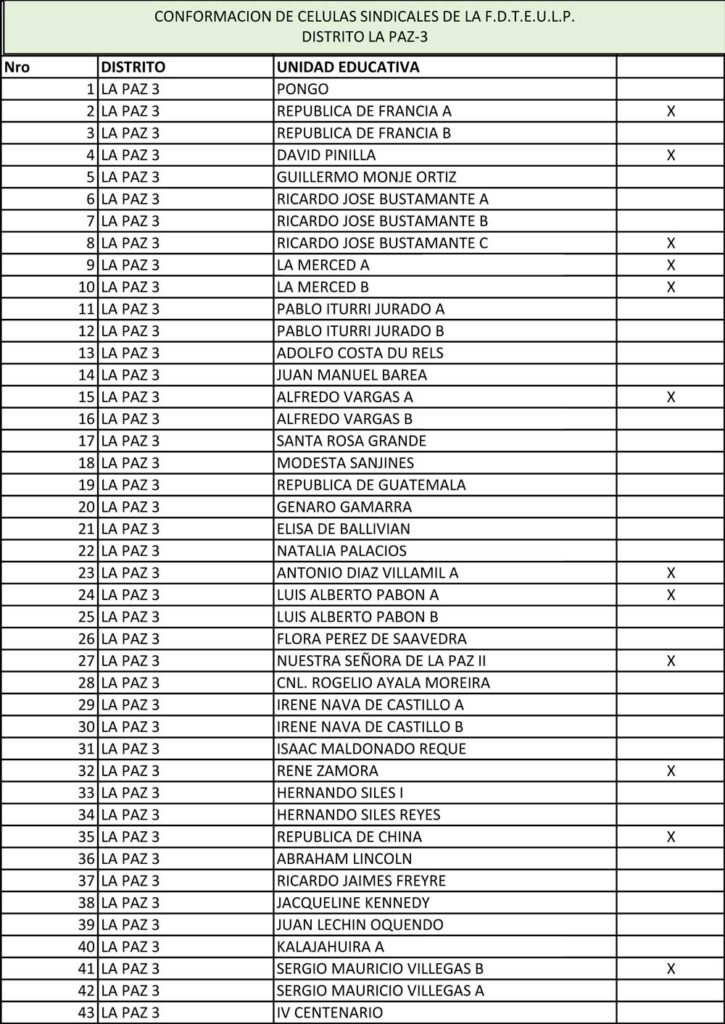 CONFORMACION DE CELULAS SINDICALES DE LA F.D.T.E.U.L.P.
DISTRITO LA PAZ-3

| Nro | DISTRITO | UNIDAD EDUCATIVA | |
|---|---|---|---|
| 1 | LA PAZ 3 | PONGO | |
| 2 | LA PAZ 3 | REPUBLICA DE FRANCIA A | X |
| 3 | LA PAZ 3 | REPUBLICA DE FRANCIA B | |
| 4 | LA PAZ 3 | DAVID PINILLA | X |
| 5 | LA PAZ 3 | GUILLERMO MONJE ORTIZ | |
| 6 | LA PAZ 3 | RICARDO JOSE BUSTAMANTE A | |
| 7 | LA PAZ 3 | RICARDO JOSE BUSTAMANTE B | |
| 8 | LA PAZ 3 | RICARDO JOSE BUSTAMANTE C | X |
| 9 | LA PAZ 3 | LA MERCED A | X |
| 10 | LA PAZ 3 | LA MERCED B | X |
| 11 | LA PAZ 3 | PABLO ITURRI JURADO A | |
| 12 | LA PAZ 3 | PABLO ITURRI JURADO B | |
| 13 | LA PAZ 3 | ADOLFO COSTA DU RELS | |
| 14 | LA PAZ 3 | JUAN MANUEL BAREA | |
| 15 | LA PAZ 3 | ALFREDO VARGAS A | X |
| 16 | LA PAZ 3 | ALFREDO VARGAS B | |
| 17 | LA PAZ 3 | SANTA ROSA GRANDE | |
| 18 | LA PAZ 3 | MODESTA SANJINES | |
| 19 | LA PAZ 3 | REPUBLICA DE GUATEMALA | |
| 20 | LA PAZ 3 | GENARO GAMARRA | |
| 21 | LA PAZ 3 | ELISA DE BALLIVIAN | |
| 22 | LA PAZ 3 | NATALIA PALACIOS | |
| 23 | LA PAZ 3 | ANTONIO DIAZ VILLAMIL A | X |
| 24 | LA PAZ 3 | LUIS ALBERTO PABON A | X |
| 25 | LA PAZ 3 | LUIS ALBERTO PABON B | |
| 26 | LA PAZ 3 | FLORA PEREZ DE SAAVEDRA | |
| 27 | LA PAZ 3 | NUESTRA SEÑORA DE LA PAZ II | X |
| 28 | LA PAZ 3 | CNL. ROGELIO AYALA MOREIRA | |
| 29 | LA PAZ 3 | IRENE NAVA DE CASTILLO A | |
| 30 | LA PAZ 3 | IRENE NAVA DE CASTILLO B | |
| 31 | LA PAZ 3 | ISAAC MALDONADO REQUE | |
| 32 | LA PAZ 3 | RENE ZAMORA | X |
| 33 | LA PAZ 3 | HERNANDO SILES I | |
| 34 | LA PAZ 3 | HERNANDO SILES REYES | |
| 35 | LA PAZ 3 | REPUBLICA DE CHINA | X |
| 36 | LA PAZ 3 | ABRAHAM LINCOLN | |
| 37 | LA PAZ 3 | RICARDO JAIMES FREYRE | |
| 38 | LA PAZ 3 | JACQUELINE KENNEDY | |
| 39 | LA PAZ 3 | JUAN LECHIN OQUENDO | |
| 40 | LA PAZ 3 | KALAJAHUIRA A | |
| 41 | LA PAZ 3 | SERGIO MAURICIO VILLEGAS B | X |
| 42 | LA PAZ 3 | SERGIO MAURICIO VILLEGAS A | |
| 43 | LA PAZ 3 | IV CENTENARIO | |